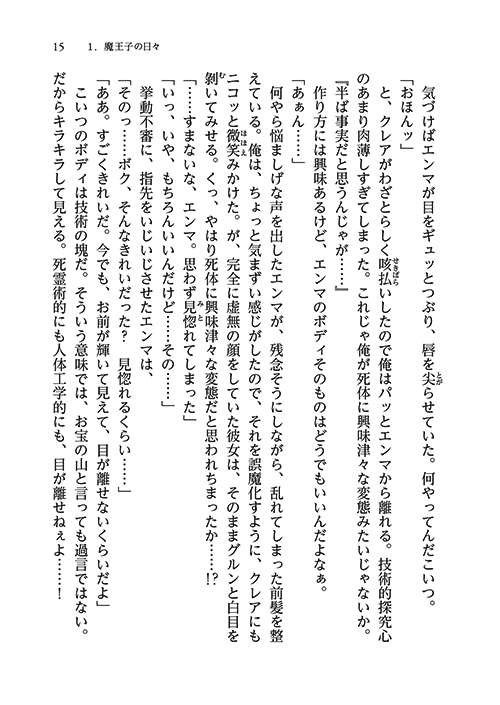 15　1．魔王子の日々

気づけばエンマが目をギュッとつぶり、唇を尖らせていた。何やってんだこいつ。
「おほんッ」
と、クレアがわざとらしく咳払いしたので俺はパッとエンマから離れる。技術的探究心のあまり肉薄しすぎてしまった。これじゃ俺が死体に興味津々な変態みたいじゃないか。
『半ば事実だと思うんじゃが……』
作り方には興味あるけど、エンマのボディそのものはどうでもいいんだよなぁ。
「あぁん……」
何やら悩ましげな声を出したエンマが、残念そうにしながら、乱れてしまった前髪を整えている。俺は、ちょっと気まずい感じがしたので、それを誤魔化すように、クレアにもニコッと微笑みかけた。が、完全に虚無の顔をしていた彼女は、そのままグルンと白目を剝いてみせる。くっ、やはり死体に興味津々な変態だと思われちまったか……!?
「……すまないな、エンマ。思わず見惚れてしまった」
「いっ、いや、もちろんいいんだけど……その……」
挙動不審に、指先をいじいじさせたエンマは、
「そのっ……ボク、そんなきれいだった？　見惚れるくらい……」
「ああ。すごくきれいだ。今でも、お前が輝いて見えて、目が離せないくらいだよ」
こいつのボディは技術の塊だ。そういう意味では、お宝の山と言っても過言ではない。だからキラキラして見える。死霊術的にも人体工学的にも、目が離せねぇよ……！